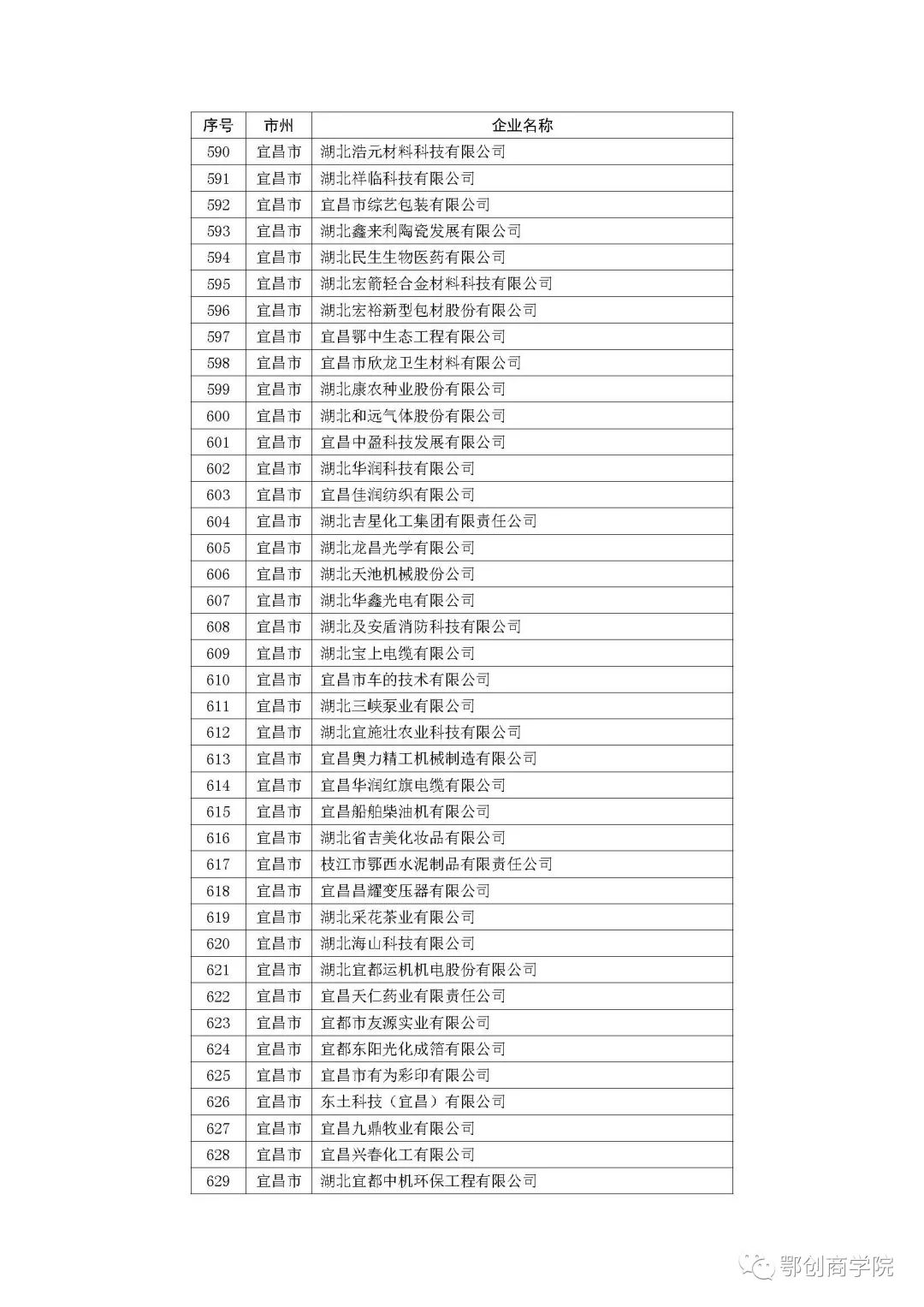 | 序号 | 市州 | 企业名称 |
|---|---|---|
| 590 | 宜昌市 | 湖北浩元材料科技有限公司 |
| 591 | 宜昌市 | 湖北祥临科技有限公司 |
| 592 | 宜昌市 | 宜昌市综艺包装有限公司 |
| 593 | 宜昌市 | 湖北鑫来利陶瓷发展有限公司 |
| 594 | 宜昌市 | 湖北民生生物医药有限公司 |
| 595 | 宜昌市 | 湖北宏箭轻合金材料科技有限公司 |
| 596 | 宜昌市 | 湖北宏裕新型包材股份有限公司 |
| 597 | 宜昌市 | 宜昌鄂中生态工程有限公司 |
| 598 | 宜昌市 | 宜昌市欣龙卫生材料有限公司 |
| 599 | 宜昌市 | 湖北康农种业股份有限公司 |
| 600 | 宜昌市 | 湖北和远气体股份有限公司 |
| 601 | 宜昌市 | 宜昌中盈科技发展有限公司 |
| 602 | 宜昌市 | 湖北华润科技有限公司 |
| 603 | 宜昌市 | 宜昌佳润纺织有限公司 |
| 604 | 宜昌市 | 湖北吉星化工集团有限责任公司 |
| 605 | 宜昌市 | 湖北龙昌光学有限公司 |
| 606 | 宜昌市 | 湖北天池机械股份公司 |
| 607 | 宜昌市 | 湖北华鑫光电有限公司 |
| 608 | 宜昌市 | 湖北及安盾消防科技有限公司 |
| 609 | 宜昌市 | 湖北宝上电缆有限公司 |
| 610 | 宜昌市 | 宜昌市车的技术有限公司 |
| 611 | 宜昌市 | 湖北三峡泵业有限公司 |
| 612 | 宜昌市 | 湖北宜施壮农业科技有限公司 |
| 613 | 宜昌市 | 宜昌奥力精工机械制造有限公司 |
| 614 | 宜昌市 | 宜昌华润红旗电缆有限公司 |
| 615 | 宜昌市 | 宜昌船舶柴油机有限公司 |
| 616 | 宜昌市 | 湖北省吉美化妆品有限公司 |
| 617 | 宜昌市 | 枝江市鄂西水泥制品有限责任公司 |
| 618 | 宜昌市 | 宜昌昌耀变压器有限公司 |
| 619 | 宜昌市 | 湖北采花茶业有限公司 |
| 620 | 宜昌市 | 湖北海山科技有限公司 |
| 621 | 宜昌市 | 湖北宜都运机机电股份有限公司 |
| 622 | 宜昌市 | 宜昌天仁药业有限责任公司 |
| 623 | 宜昌市 | 宜都市友源实业有限公司 |
| 624 | 宜昌市 | 宜都东阳光化成箔有限公司 |
| 625 | 宜昌市 | 宜昌市有为彩印有限公司 |
| 626 | 宜昌市 | 东土科技（宜昌）有限公司 |
| 627 | 宜昌市 | 宜昌九鼎牧业有限公司 |
| 628 | 宜昌市 | 宜昌兴春化工有限公司 |
| 629 | 宜昌市 | 湖北宜都中机环保工程有限公司 |

鄂创商学院